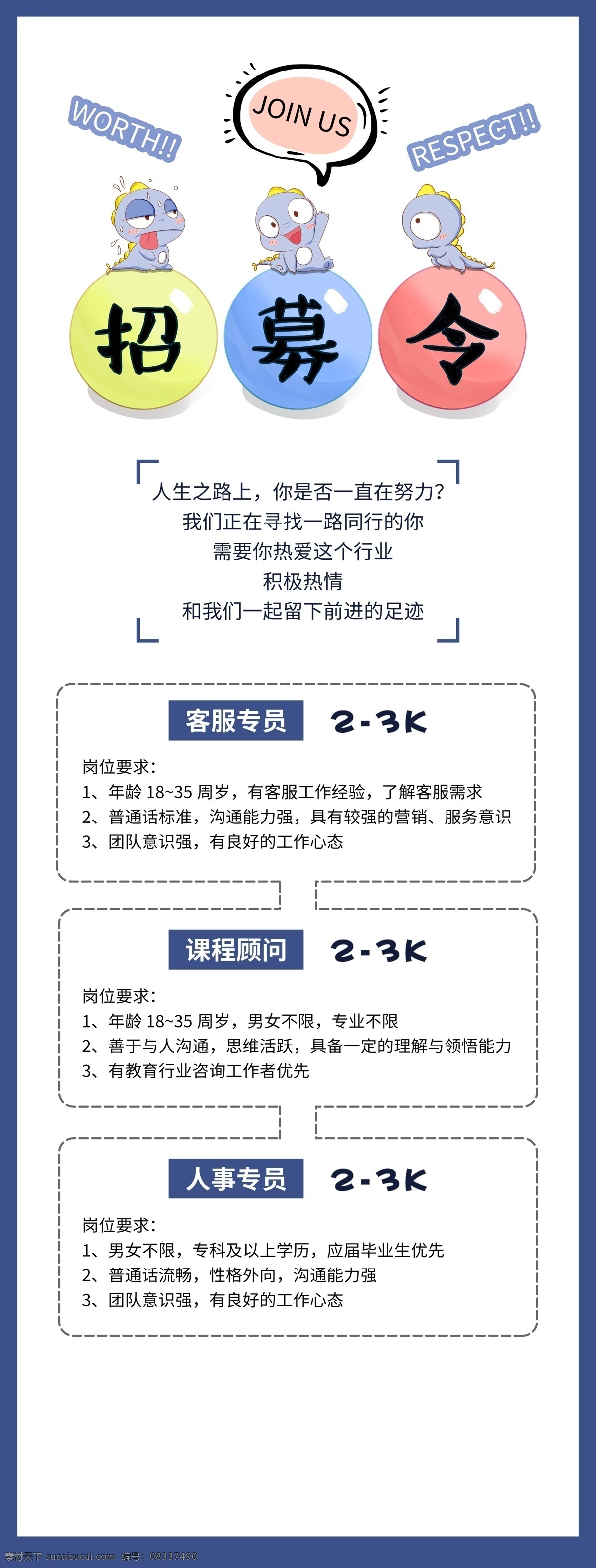 WORTH!!

JOIN US

RESPECT!!

招 募 令

人生之路上，你是否一直在努力?
我们正在寻找一路同行的你
需要你热爱这个行业
积极热情
和我们一起留下前进的足迹

客服专员 2-3K

岗位要求：
1、年龄 18~35 周岁，有客服工作经验，了解客服需求
2、普通话标准，沟通能力强，具有较强的营销、服务意识
3、团队意识强，有良好的工作心态

课程顾问 2-3K

岗位要求：
1、年龄 18~35 周岁，男女不限，专业不限
2、善于与人沟通，思维活跃，具备一定的理解与领悟能力
3、有教育行业咨询工作者优先

人事专员 2-3K

岗位要求：
1、男女不限，专科及以上学历，应届毕业生优先
2、普通话流畅，性格外向，沟通能力强
3、团队意识强，有良好的工作心态

素材天下 sucaisucai.com 编号：08337490